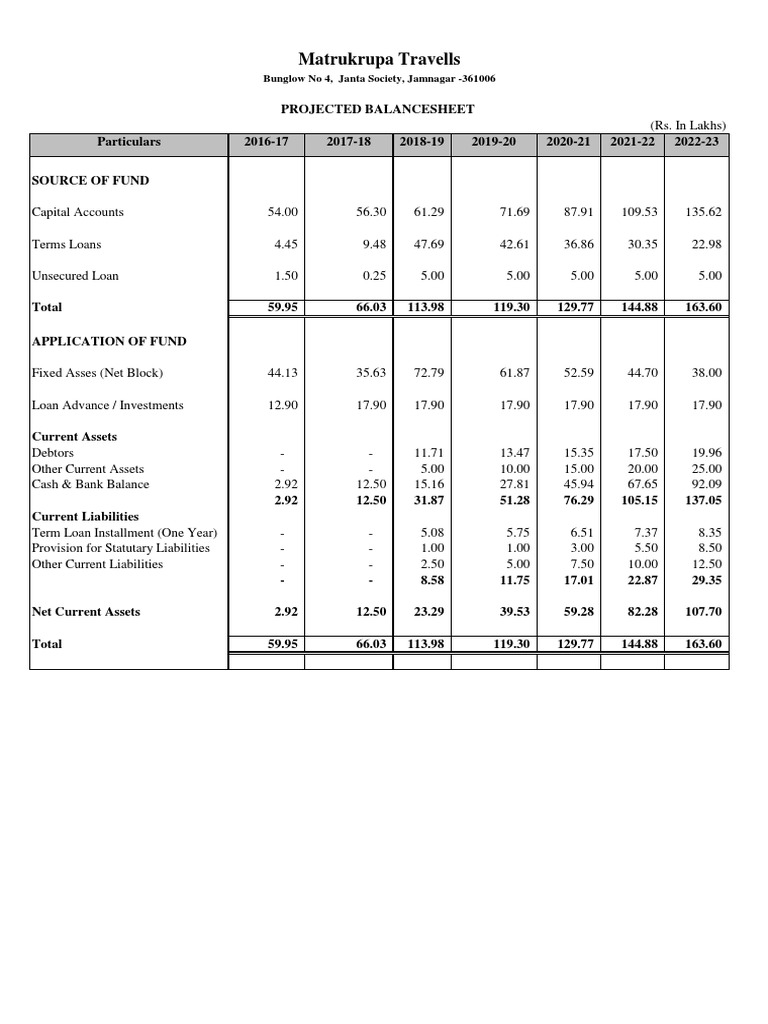 Matrukrupa Travells

Bunglow No 4, Janta Society, Jamnagar -361006

PROJECTED BALANCESHEET

(Rs. In Lakhs)

| Particulars | 2016-17 | 2017-18 | 2018-19 | 2019-20 | 2020-21 | 2021-22 | 2022-23 |
|---|---|---|---|---|---|---|---|
| SOURCE OF FUND | | | | | | | |
| Capital Accounts | 54.00 | 56.30 | 61.29 | 71.69 | 87.91 | 109.53 | 135.62 |
| Terms Loans | 4.45 | 9.48 | 47.69 | 42.61 | 36.86 | 30.35 | 22.98 |
| Unsecured Loan | 1.50 | 0.25 | 5.00 | 5.00 | 5.00 | 5.00 | 5.00 |
| Total | 59.95 | 66.03 | 113.98 | 119.30 | 129.77 | 144.88 | 163.60 |
| APPLICATION OF FUND | | | | | | | |
| Fixed Asses (Net Block) | 44.13 | 35.63 | 72.79 | 61.87 | 52.59 | 44.70 | 38.00 |
| Loan Advance / Investments | 12.90 | 17.90 | 17.90 | 17.90 | 17.90 | 17.90 | 17.90 |
| Current Assets | | | | | | | |
| Debtors | - | - | 11.71 | 13.47 | 15.35 | 17.50 | 19.96 |
| Other Current Assets | - | - | 5.00 | 10.00 | 15.00 | 20.00 | 25.00 |
| Cash & Bank Balance | 2.92 | 12.50 | 15.16 | 27.81 | 45.94 | 67.65 | 92.09 |
| | 2.92 | 12.50 | 31.87 | 51.28 | 76.29 | 105.15 | 137.05 |
| Current Liabilities | | | | | | | |
| Term Loan Installment (One Year) | - | - | 5.08 | 5.75 | 6.51 | 7.37 | 8.35 |
| Provision for Statutary Liabilities | - | - | 1.00 | 1.00 | 3.00 | 5.50 | 8.50 |
| Other Current Liabilities | - | - | 2.50 | 5.00 | 7.50 | 10.00 | 12.50 |
| | - | - | 8.58 | 11.75 | 17.01 | 22.87 | 29.35 |
| Net Current Assets | 2.92 | 12.50 | 23.29 | 39.53 | 59.28 | 82.28 | 107.70 |
| Total | 59.95 | 66.03 | 113.98 | 119.30 | 129.77 | 144.88 | 163.60 |